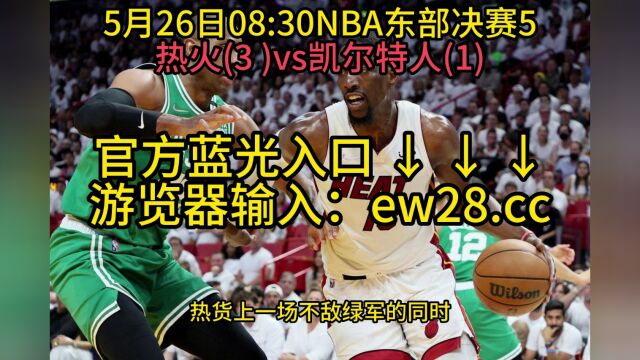 5月26日08:30NBA东部决赛5
热火(3 )vs凯尔特人(1)

官方蓝光入口 ↓ ↓ ↓
游览器输入：ew28.cc

HEAT

12

Wilson

热货上一场不敌绿军的同时